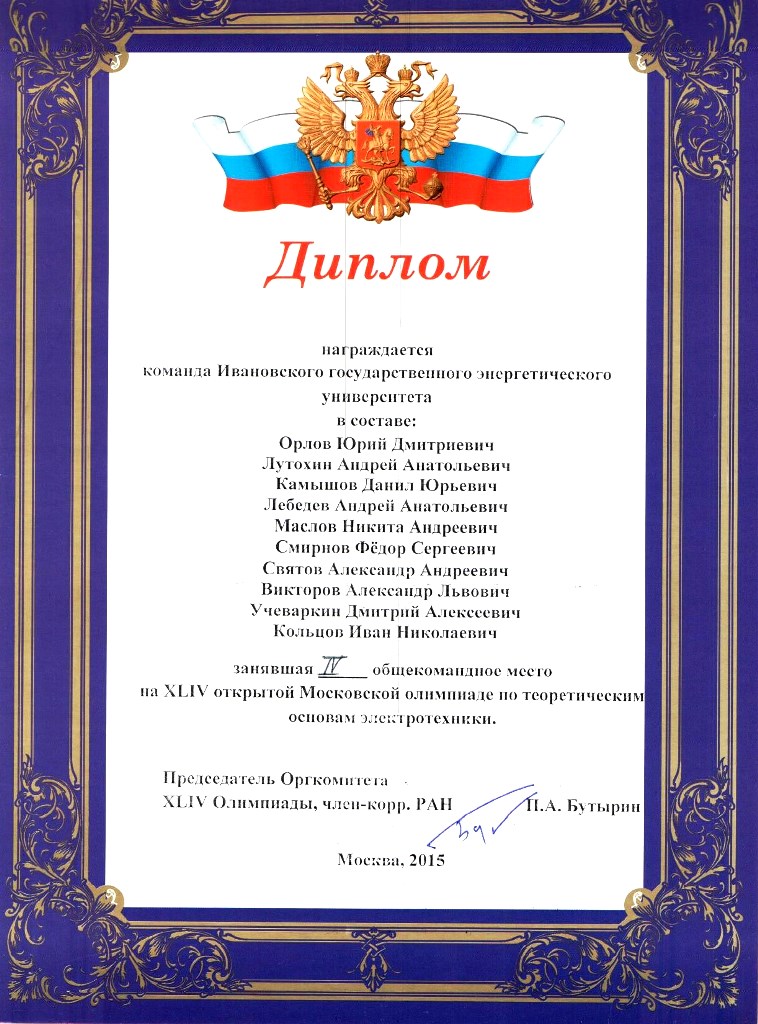 Диплом

награждается
команда Ивановского государственного энергетического университета
в составе:
Орлов Юрий Дмитриевич
Лутохин Андрей Анатольевич
Камышов Данил Юрьевич
Лебедев Андрей Анатольевич
Маслов Никита Андреевич
Смирнов Фёдор Сергеевич
Святов Александр Андреевич
Викторов Александр Львович
Учеваркин Дмитрий Алексеевич
Кольцов Иван Николаевич

занявшая IV общекомандное место
на XLIV открытой Московской олимпиаде по теоретическим основам электротехники.

Председатель Оргкомитета
XLIV Олимпиады, член-корр. РАН П.А. Бутырин

Москва, 2015